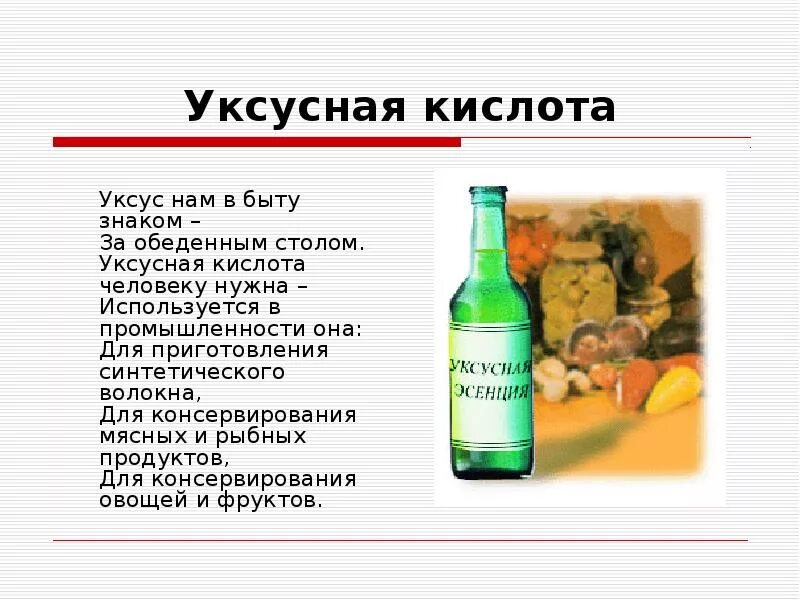 Уксусная кислота

Уксус нам в быту знаком –
За обеденным столом.
Уксусная кислота человеку нужна –
Используется в промышленности она:
Для приготовления синтетического волокна,
Для консервирования мясных и рыбных продуктов,
Для консервирования овощей и фруктов.

УКСУСНАЯ
ЭСЕНЦИЯ